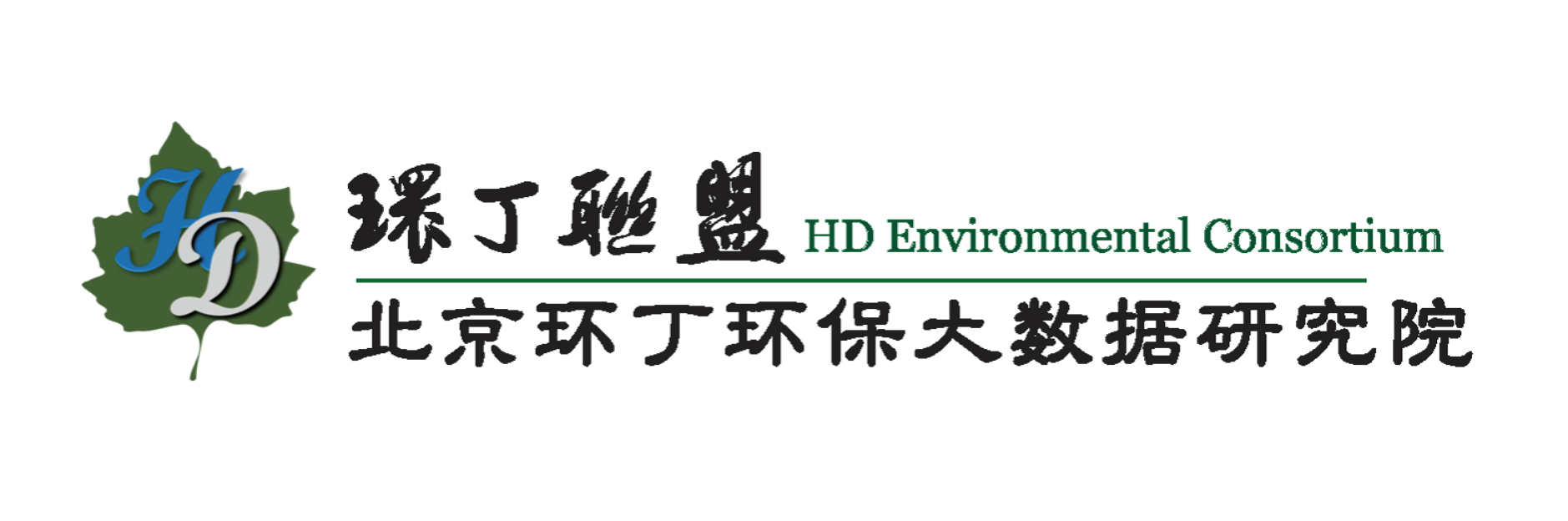 HD

環丁聯盟 HD Environmental Consortium

北京环丁环保大数据研究院